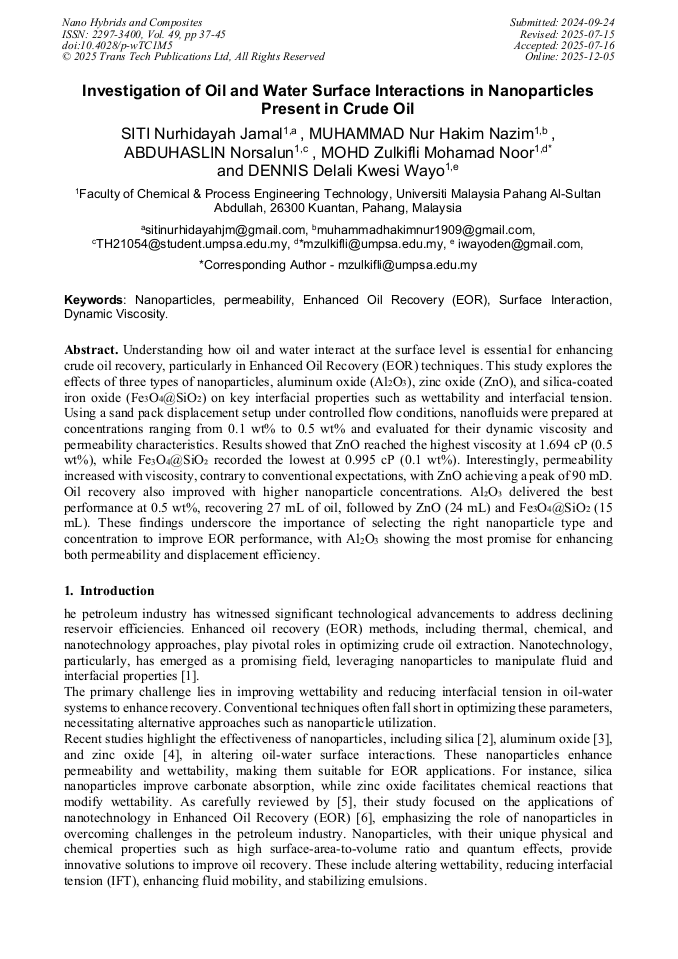 Nano Hybrids and Composites
ISSN: 2297-3400, Vol. 49, pp 37-45
doi:10.4028/p-wTC1M5
© 2025 Trans Tech Publications Ltd, All Rights Reserved

Submitted: 2024-09-24
Revised: 2025-07-15
Accepted: 2025-07-16
Online: 2025-12-05

Investigation of Oil and Water Surface Interactions in Nanoparticles Present in Crude Oil

SITI Nurhidayah Jamal$^{1,a}$ , MUHAMMAD Nur Hakim Nazim$^{1,b}$ , ABDUHASLIN Norsalun$^{1,c}$ , MOHD Zulkifli Mohamad Noor$^{1,d*}$ and DENNIS Delali Kwesi Wayo$^{1,e}$

$^1$Faculty of Chemical & Process Engineering Technology, Universiti Malaysia Pahang Al-Sultan Abdullah, 26300 Kuantan, Pahang, Malaysia

$^a$sitinurhidayahjm@gmail.com, $^b$muhammadhakimnur1909@gmail.com, $^c$TH21054@student.umpsa.edu.my, $^d$*mzulkifli@umpsa.edu.my, $^e$ iwayoden@gmail.com,

*Corresponding Author - mzulkifli@umpsa.edu.my

Keywords: Nanoparticles, permeability, Enhanced Oil Recovery (EOR), Surface Interaction, Dynamic Viscosity.

Abstract. Understanding how oil and water interact at the surface level is essential for enhancing crude oil recovery, particularly in Enhanced Oil Recovery (EOR) techniques. This study explores the effects of three types of nanoparticles, aluminum oxide ($Al_2O_3$), zinc oxide (ZnO), and silica-coated iron oxide ($Fe_3O_4@SiO_2$) on key interfacial properties such as wettability and interfacial tension. Using a sand pack displacement setup under controlled flow conditions, nanofluids were prepared at concentrations ranging from 0.1 wt% to 0.5 wt% and evaluated for their dynamic viscosity and permeability characteristics. Results showed that ZnO reached the highest viscosity at 1.694 cP (0.5 wt%), while $Fe_3O_4@SiO_2$ recorded the lowest at 0.995 cP (0.1 wt%). Interestingly, permeability increased with viscosity, contrary to conventional expectations, with ZnO achieving a peak of 90 mD. Oil recovery also improved with higher nanoparticle concentrations. $Al_2O_3$ delivered the best performance at 0.5 wt%, recovering 27 mL of oil, followed by ZnO (24 mL) and $Fe_3O_4@SiO_2$ (15 mL). These findings underscore the importance of selecting the right nanoparticle type and concentration to improve EOR performance, with $Al_2O_3$ showing the most promise for enhancing both permeability and displacement efficiency.

1. Introduction

he petroleum industry has witnessed significant technological advancements to address declining reservoir efficiencies. Enhanced oil recovery (EOR) methods, including thermal, chemical, and nanotechnology approaches, play pivotal roles in optimizing crude oil extraction. Nanotechnology, particularly, has emerged as a promising field, leveraging nanoparticles to manipulate fluid and interfacial properties [1].
The primary challenge lies in improving wettability and reducing interfacial tension in oil-water systems to enhance recovery. Conventional techniques often fall short in optimizing these parameters, necessitating alternative approaches such as nanoparticle utilization.
Recent studies highlight the effectiveness of nanoparticles, including silica [2], aluminum oxide [3], and zinc oxide [4], in altering oil-water surface interactions. These nanoparticles enhance permeability and wettability, making them suitable for EOR applications. For instance, silica nanoparticles improve carbonate absorption, while zinc oxide facilitates chemical reactions that modify wettability. As carefully reviewed by [5], their study focused on the applications of nanotechnology in Enhanced Oil Recovery (EOR) [6], emphasizing the role of nanoparticles in overcoming challenges in the petroleum industry. Nanoparticles, with their unique physical and chemical properties such as high surface-area-to-volume ratio and quantum effects, provide innovative solutions to improve oil recovery. These include altering wettability, reducing interfacial tension (IFT), enhancing fluid mobility, and stabilizing emulsions.